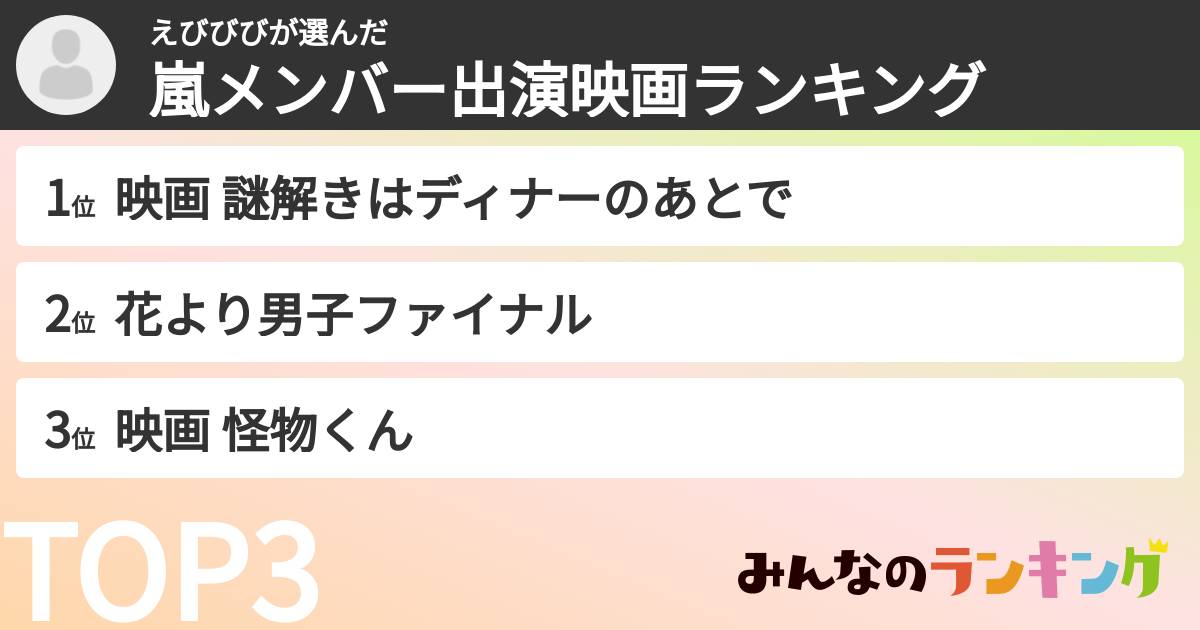 えびびびが選んだ
嵐メンバー出演映画ランキング

1位 映画 謎解きはディナーのあとで

2位 花より男子ファイナル

3位 映画 怪物くん

TOP3

みんなのランキング